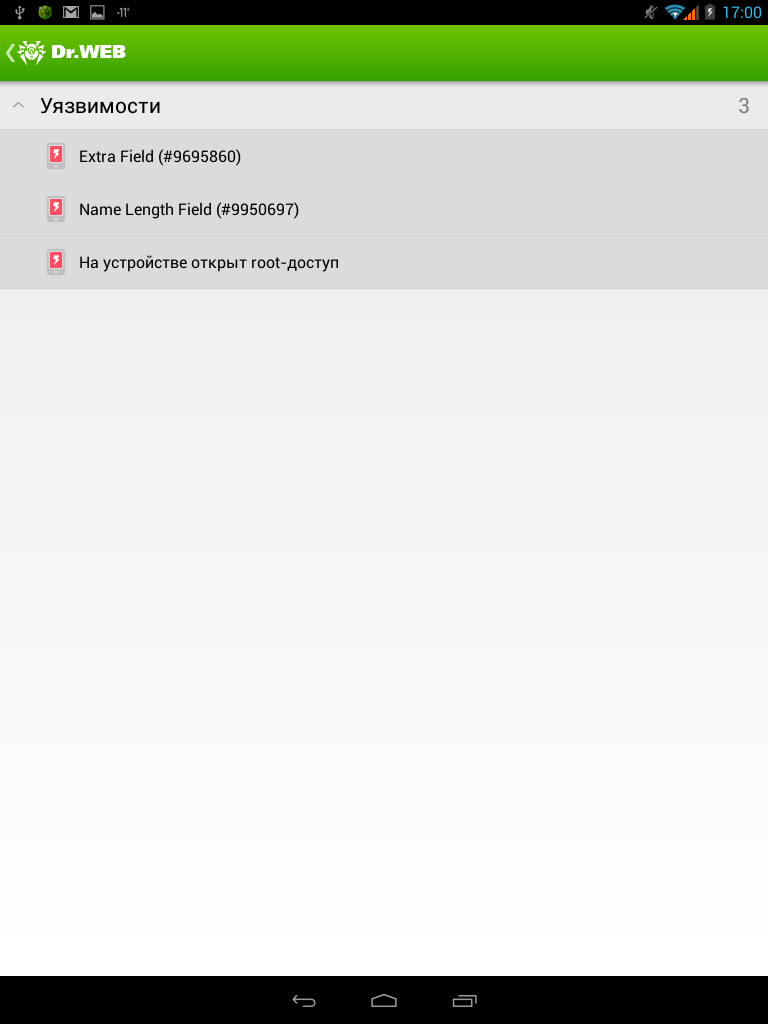 -11°

17:00

Dr.WEB

Уязвимости

3

Extra Field (#9695860)

Name Length Field (#9950697)

На устройстве открыт root-доступ